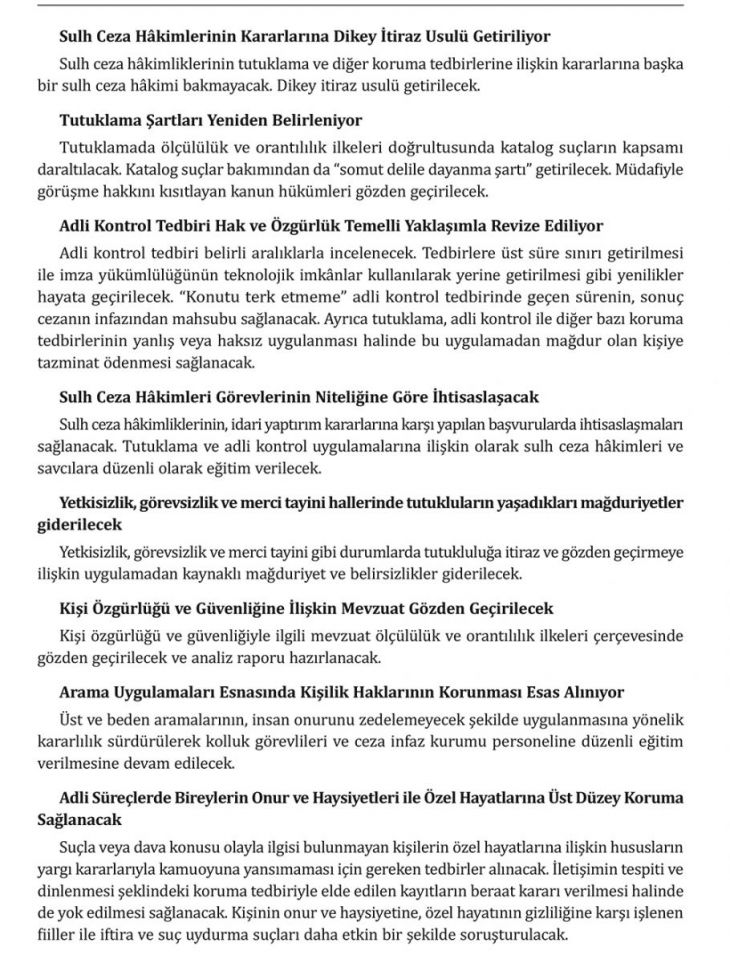 Sulh Ceza Hâkimlerinin Kararlarına Dikey İtiraz Usulü Getiriliyor

Sulh ceza hâkimliklerinin tutuklama ve diğer koruma tedbirlerine ilişkin kararlarına başka bir sulh ceza hâkimi bakmayacak. Dikey itiraz usulü getirilecek.

Tutuklama Şartları Yeniden Belirleniyor

Tutuklamada ölçülülük ve orantılılık ilkeleri doğrultusunda katalog suçların kapsamı daraltılacak. Katalog suçlar bakımından da "somut delile dayanma şartı" getirilecek. Müdafiyle görüşme hakkını kısıtlayan kanun hükümleri gözden geçirilecek.

Adli Kontrol Tedbiri Hak ve Özgürlük Temelli Yaklaşımla Revize Ediliyor

Adli kontrol tedbiri belirli aralıklarla incelenecek. Tedbirlere üst süre sınırı getirilmesi ile imza yükümlülüğünün teknolojik imkânlar kullanılarak yerine getirilmesi gibi yenilikler hayata geçirilecek. "Konutu terk etmeme" adli kontrol tedbirinde geçen sürenin, sonuç cezanın infazından mahsubu sağlanacak. Ayrıca tutuklama, adli kontrol ile diğer bazı koruma tedbirlerinin yanlış veya haksız uygulanması halinde bu uygulamadan mağdur olan kişiye tazminat ödenmesi sağlanacak.

Sulh Ceza Hâkimleri Görevlerinin Niteliğine Göre İhtisaslaşacak

Sulh ceza hâkimliklerinin, idari yaptırım kararlarına karşı yapılan başvurularda ihtisaslaşmaları sağlanacak. Tutuklama ve adli kontrol uygulamalarına ilişkin olarak sulh ceza hâkimleri ve savcılara düzenli olarak eğitim verilecek.

Yetkisizlik, görevsizlik ve merci tayini hallerinde tutukluların yaşadıkları mağduriyetler giderilecek

Yetkisizlik, görevsizlik ve merci tayini gibi durumlarda tutukluluğa itiraz ve gözden geçirmeye ilişkin uygulamadan kaynaklı mağduriyet ve belirsizlikler giderilecek.

Kişi Özgürlüğü ve Güvenliğine İlişkin Mevzuat Gözden Geçirilecek

Kişi özgürlüğü ve güvenliğiyle ilgili mevzuat ölçülülük ve orantılılık ilkeleri çerçevesinde gözden geçirilecek ve analiz raporu hazırlanacak.

Arama Uygulamaları Esnasında Kişilik Haklarının Korunması Esas Alınıyor

Üst ve beden aramalarının, insan onurunu zedelemeyecek şekilde uygulanmasına yönelik kararlılık sürdürülerek kolluk görevlileri ve ceza infaz kurumu personeline düzenli eğitim verilmesine devam edilecek.

Adli Süreçlerde Bireylerin Onur ve Haysiyetleri ile Özel Hayatlarına Üst Düzey Koruma Sağlanacak

Suçla veya dava konusu olayla ilgisi bulunmayan kişilerin özel hayatlarına ilişkin hususların yargı kararlarıyla kamuoyuna yansımaması için gereken tedbirler alınacak. İletişimin tespiti ve dinlenmesi şeklindeki koruma tedbiriyle elde edilen kayıtların beraat kararı verilmesi halinde de yok edilmesi sağlanacak. Kişinin onur ve haysiyetine, özel hayatının gizliliğine karşı işlenen fiiller ile iftira ve suç uydurma suçları daha etkin bir şekilde soruşturulacak.